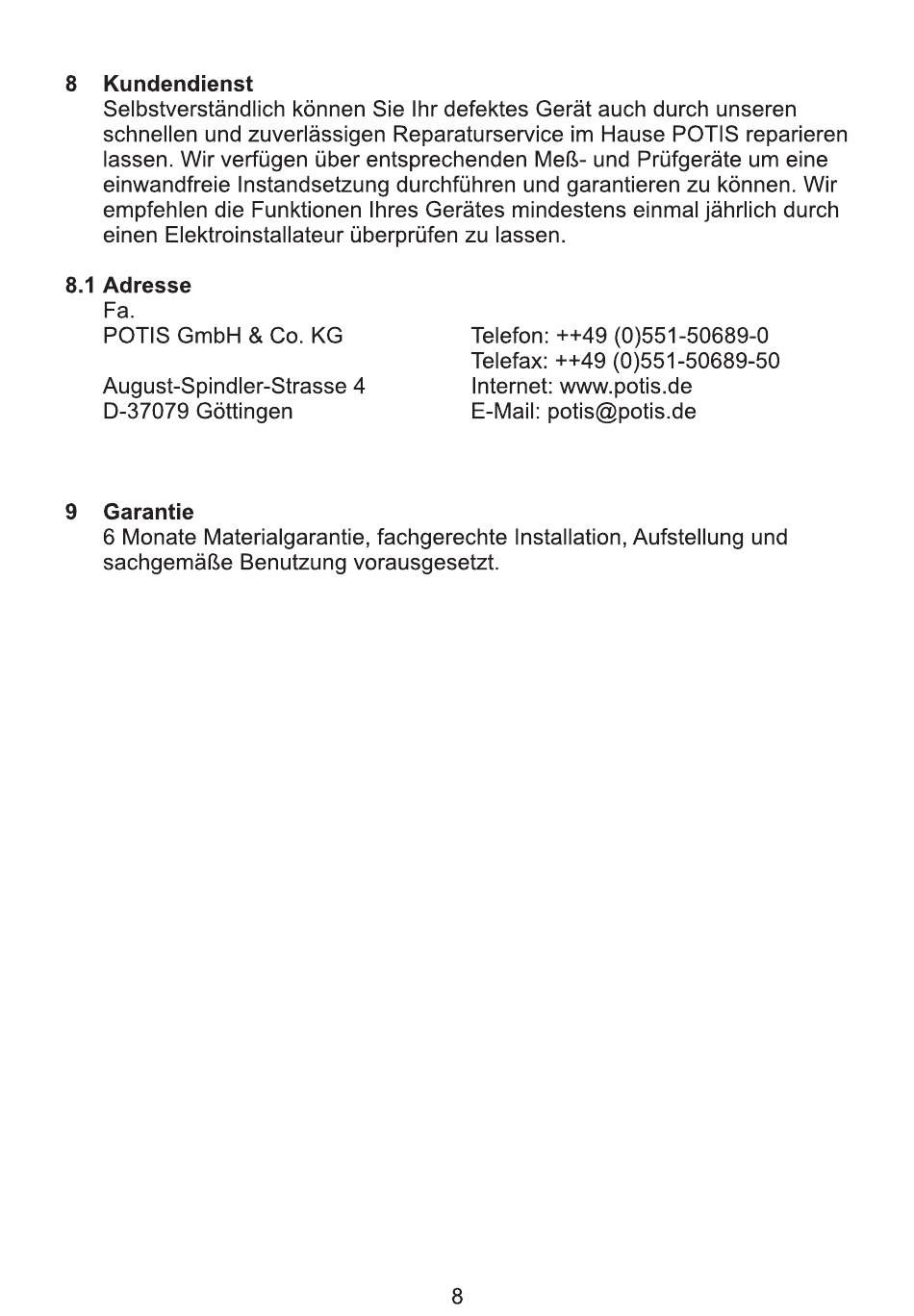 8 Kundendienst

Selbstverständlich können Sie Ihr defektes Gerät auch durch unseren schnellen und zuverlässigen Reparaturservice im Hause POTIS reparieren lassen. Wir verfügen über entsprechenden Meß- und Prüfgeräte um eine einwandfreie Instandsetzung durchführen und garantieren zu können. Wir empfehlen die Funktionen Ihres Gerätes mindestens einmal jährlich durch einen Elektroinstallateur überprüfen zu lassen.

8.1 Adresse

Fa.
POTIS GmbH & Co. KG

August-Spindler-Strasse 4
D-37079 Göttingen

Telefon: ++49 (0)551-50689-0
Telefax: ++49 (0)551-50689-50
Internet: www.potis.de
E-Mail: potis@potis.de

9 Garantie

6 Monate Materialgarantie, fachgerechte Installation, Aufstellung und sachgemäße Benutzung vorausgesetzt.

8